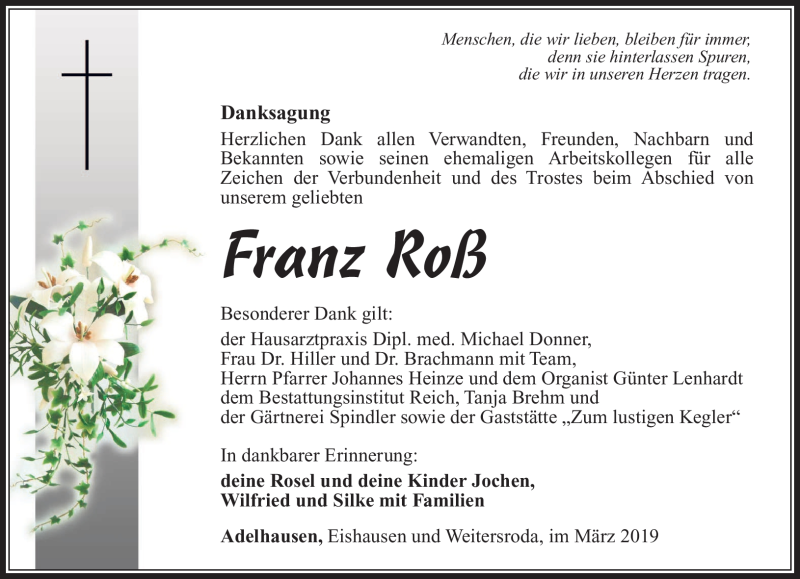 Menschen, die wir lieben, bleiben für immer,
denn sie hinterlassen Spuren,
die wir in unseren Herzen tragen.

Danksagung
Herzlichen Dank allen Verwandten, Freunden, Nachbarn und Bekannten sowie seinen ehemaligen Arbeitskollegen für alle Zeichen der Verbundenheit und des Trostes beim Abschied von unserem geliebten

Franz Roß

Besonderer Dank gilt:
der Hausarztpraxis Dipl. med. Michael Donner,
Frau Dr. Hiller und Dr. Brachmann mit Team,
Herrn Pfarrer Johannes Heinze und dem Organist Günter Lenhardt
dem Bestattungsinstitut Reich, Tanja Brehm und
der Gärtnerei Spindler sowie der Gaststätte „Zum lustigen Kegler“

In dankbarer Erinnerung:
deine Rosel und deine Kinder Jochen,
Wilfried und Silke mit Familien

Adelhausen, Eishausen und Weitersroda, im März 2019